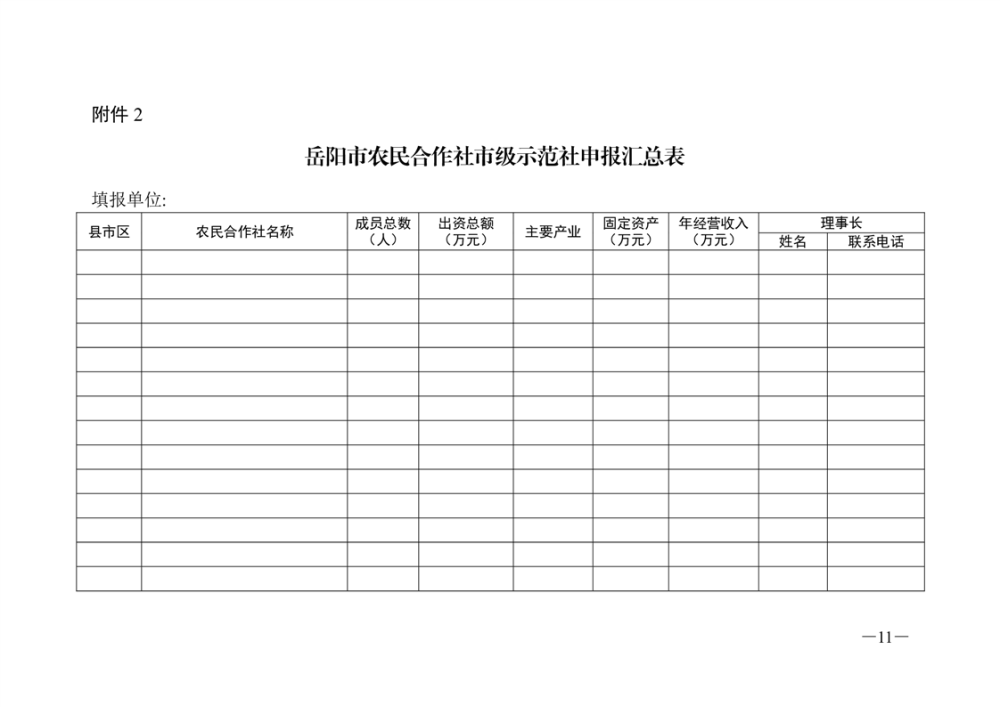 附件 2

岳阳市农民合作社市级示范社申报汇总表

填报单位:

| 县市区 | 农民合作社名称 | 成员总数（人） | 出资总额（万元） | 主要产业 | 固定资产（万元） | 年经营收入（万元） | 理事长 姓名 | 理事长 联系电话 |
|---|---|---|---|---|---|---|---|---|
| | | | | | | | | |
| | | | | | | | | |
| | | | | | | | | |
| | | | | | | | | |
| | | | | | | | | |
| | | | | | | | | |
| | | | | | | | | |
| | | | | | | | | |
| | | | | | | | | |
| | | | | | | | | |
| | | | | | | | | |
| | | | | | | | | |
| | | | | | | | | |
| | | | | | | | | |

—11—